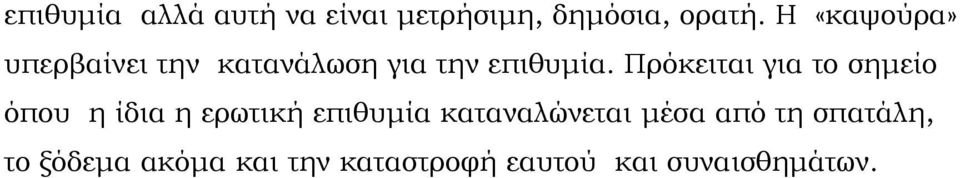 επιθυμία αλλά αυτή να είναι μετρήσιμη, δημόσια, ορατή. Η «καψούρα» υπερβαίνει την κατανάλωση για την επιθυμία. Πρόκειται για το σημείο όπου η ίδια η ερωτική επιθυμία καταναλώνεται μέσα από τη σπατάλη, το ξόδεμα ακόμα και την καταστροφή εαυτού και συναισθημάτων.